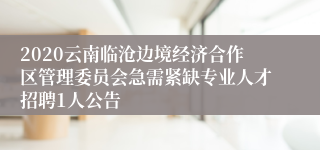 2020云南临沧边境经济合作区管理委员会急需紧缺专业人才招聘1人公告